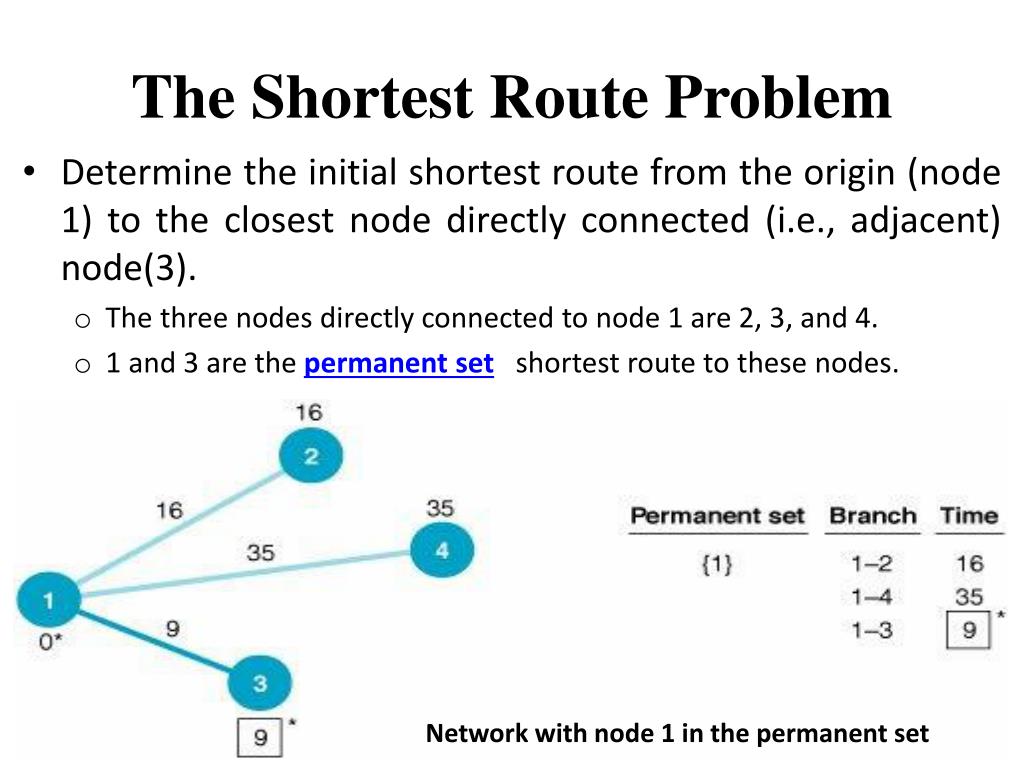 The Shortest Route Problem

• Determine the initial shortest route from the origin (node 1) to the closest node directly connected (i.e., adjacent) node(3).

o The three nodes directly connected to node 1 are 2, 3, and 4.

o 1 and 3 are the permanent set shortest route to these nodes.

16
2
16
35
35
4
1
0*
9
3
9 *

| Permanent set | Branch | Time |
|---|---|---|
| {1} | 1–2 | 16 |
| | 1–4 | 35 |
| | 1–3 | 9 * |

Network with node 1 in the permanent set